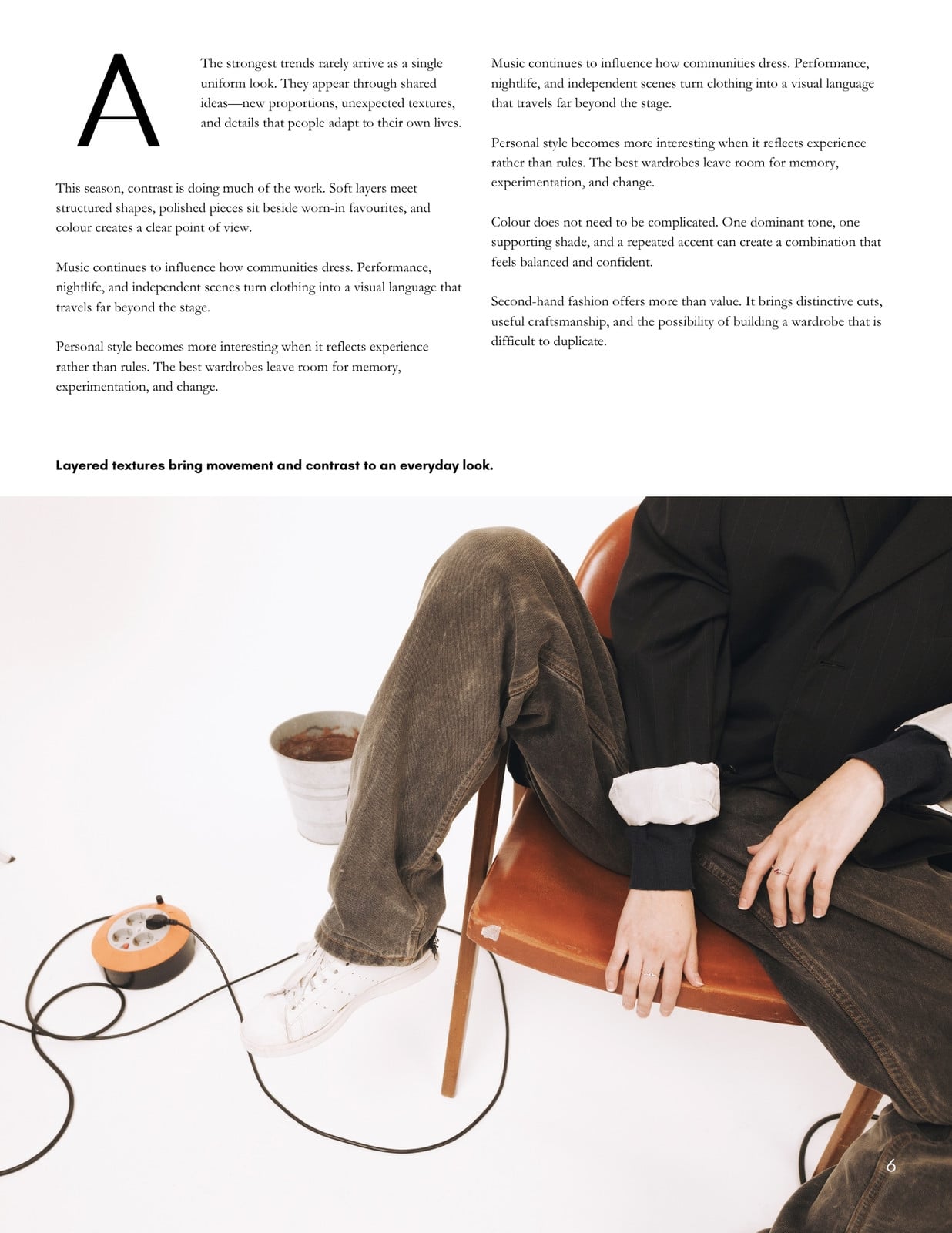 A

The strongest trends rarely arrive as a single uniform look. They appear through shared ideas—new proportions, unexpected textures, and details that people adapt to their own lives.

This season, contrast is doing much of the work. Soft layers meet structured shapes, polished pieces sit beside worn-in favourites, and colour creates a clear point of view.

Music continues to influence how communities dress. Performance, nightlife, and independent scenes turn clothing into a visual language that travels far beyond the stage.

Personal style becomes more interesting when it reflects experience rather than rules. The best wardrobes leave room for memory, experimentation, and change.

Music continues to influence how communities dress. Performance, nightlife, and independent scenes turn clothing into a visual language that travels far beyond the stage.

Personal style becomes more interesting when it reflects experience rather than rules. The best wardrobes leave room for memory, experimentation, and change.

Colour does not need to be complicated. One dominant tone, one supporting shade, and a repeated accent can create a combination that feels balanced and confident.

Second-hand fashion offers more than value. It brings distinctive cuts, useful craftsmanship, and the possibility of building a wardrobe that is difficult to duplicate.

Layered textures bring movement and contrast to an everyday look.

6